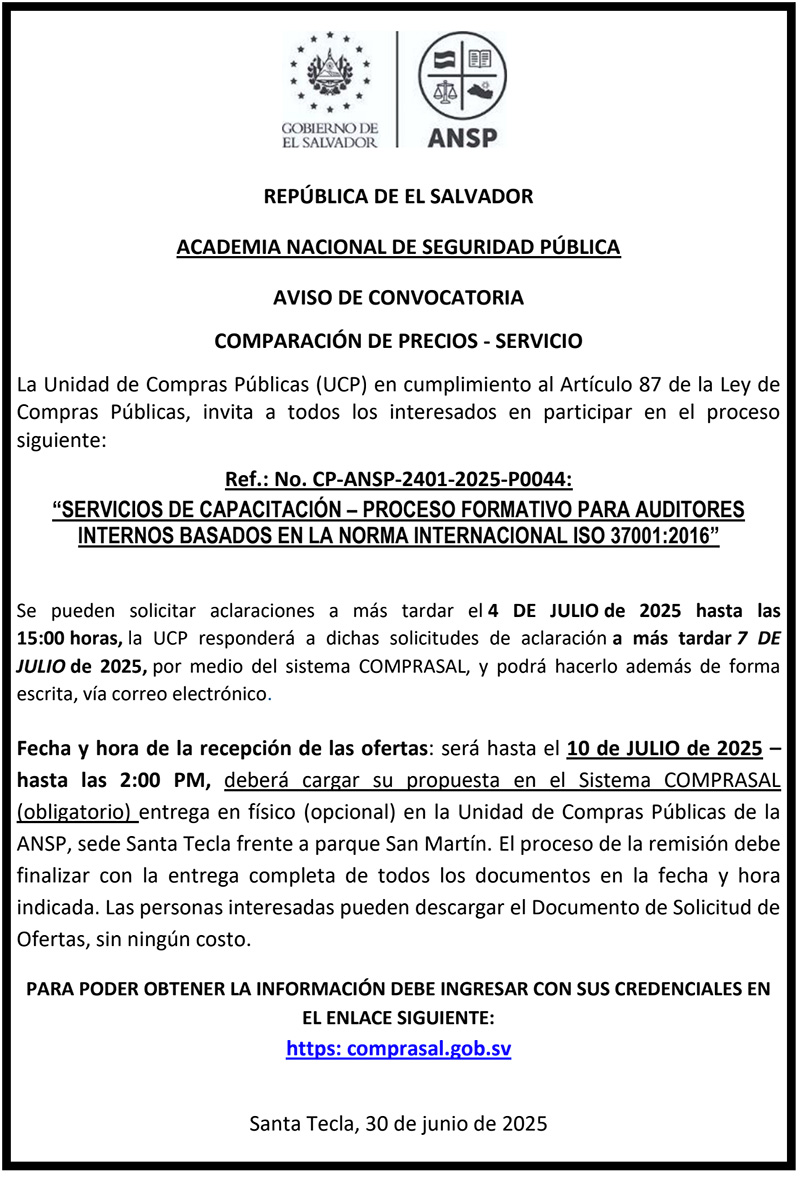 GOBIERNO DE EL SALVADOR

ANSP

REPÚBLICA DE EL SALVADOR

ACADEMIA NACIONAL DE SEGURIDAD PÚBLICA

AVISO DE CONVOCATORIA

COMPARACIÓN DE PRECIOS - SERVICIO

La Unidad de Compras Públicas (UCP) en cumplimiento al Artículo 87 de la Ley de Compras Públicas, invita a todos los interesados en participar en el proceso siguiente:

Ref.: No. CP-ANSP-2401-2025-P0044:
“SERVICIOS DE CAPACITACIÓN – PROCESO FORMATIVO PARA AUDITORES INTERNOS BASADOS EN LA NORMA INTERNACIONAL ISO 37001:2016”

Se pueden solicitar aclaraciones a más tardar el 4 DE JULIO de 2025 hasta las 15:00 horas, la UCP responderá a dichas solicitudes de aclaración a más tardar 7 DE JULIO de 2025, por medio del sistema COMPRASAL, y podrá hacerlo además de forma escrita, vía correo electrónico.

Fecha y hora de la recepción de las ofertas: será hasta el 10 de JULIO de 2025 – hasta las 2:00 PM, deberá cargar su propuesta en el Sistema COMPRASAL (obligatorio) entrega en físico (opcional) en la Unidad de Compras Públicas de la ANSP, sede Santa Tecla frente a parque San Martín. El proceso de la remisión debe finalizar con la entrega completa de todos los documentos en la fecha y hora indicada. Las personas interesadas pueden descargar el Documento de Solicitud de Ofertas, sin ningún costo.

PARA PODER OBTENER LA INFORMACIÓN DEBE INGRESAR CON SUS CREDENCIALES EN EL ENLACE SIGUIENTE:
https: comprasal.gob.sv

Santa Tecla, 30 de junio de 2025